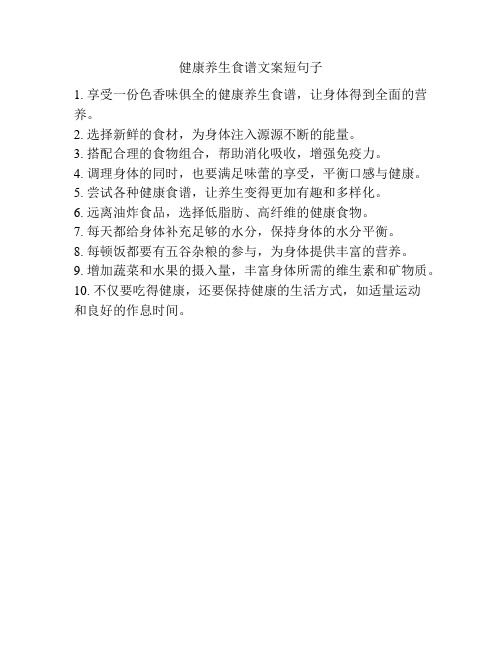 健康养生食谱文案短句子

1. 享受一份色香味俱全的健康养生食谱，让身体得到全面的营养。

2. 选择新鲜的食材，为身体注入源源不断的能量。

3. 搭配合理的食物组合，帮助消化吸收，增强免疫力。

4. 调理身体的同时，也要满足味蕾的享受，平衡口感与健康。

5. 尝试各种健康食谱，让养生变得更加有趣和多样化。

6. 远离油炸食品，选择低脂肪、高纤维的健康食物。

7. 每天都给身体补充足够的水分，保持身体的水分平衡。

8. 每顿饭都要有五谷杂粮的参与，为身体提供丰富的营养。

9. 增加蔬菜和水果的摄入量，丰富身体所需的维生素和矿物质。

10. 不仅要吃得健康，还要保持健康的生活方式，如适量运动和良好的作息时间。